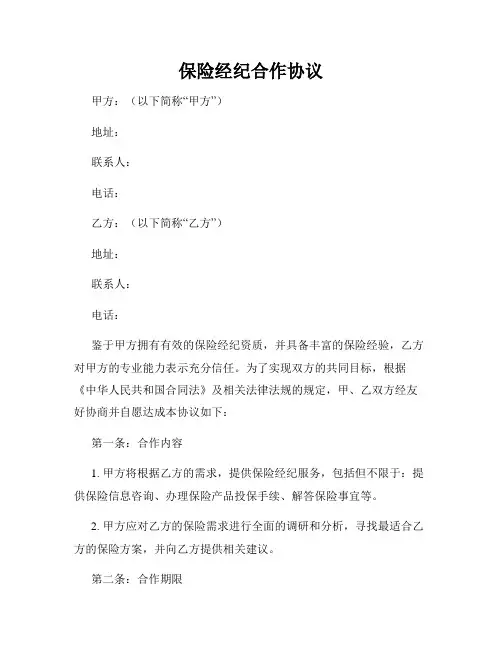 保险经纪合作协议

甲方：（以下简称“甲方”）

地址：

联系人：

电话：

乙方：（以下简称“乙方”）

地址：

联系人：

电话：

鉴于甲方拥有有效的保险经纪资质，并具备丰富的保险经验，乙方对甲方的专业能力表示充分信任。为了实现双方的共同目标，根据《中华人民共和国合同法》及相关法律法规的规定，甲、乙双方经友好协商并自愿达成本协议如下：

第一条：合作内容

1. 甲方将根据乙方的需求，提供保险经纪服务，包括但不限于：提供保险信息咨询、办理保险产品投保手续、解答保险事宜等。

2. 甲方应对乙方的保险需求进行全面的调研和分析，寻找最适合乙方的保险方案，并向乙方提供相关建议。

第二条：合作期限